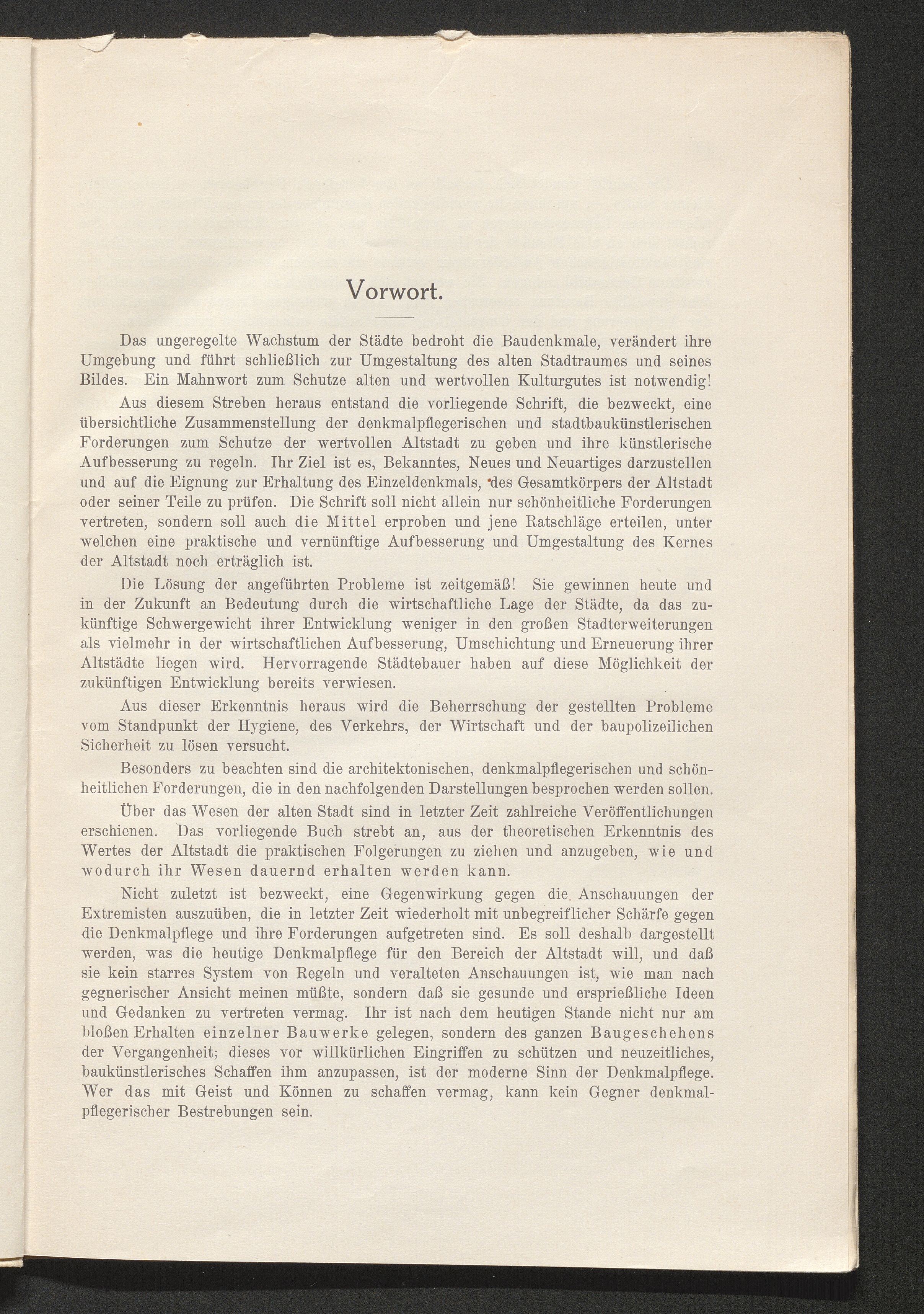 Vorwort.

Das ungeregelte Wachstum der Städte bedroht die Baudenkmale, verändert ihre Umgebung und führt schließlich zur Umgestaltung des alten Stadtraumes und seines Bildes. Ein Mahnwort zum Schutze alten und wertvollen Kulturgutes ist notwendig!

Aus diesem Streben heraus entstand die vorliegende Schrift, die bezweckt, eine übersichtliche Zusammenstellung der denkmalpflegerischen und stadtbaukünstlerischen Forderungen zum Schutze der wertvollen Altstadt zu geben und ihre künstlerische Aufbesserung zu regeln. Ihr Ziel ist es, Bekanntes, Neues und Neuartiges darzustellen und auf die Eignung zur Erhaltung des Einzeldenkmals, des Gesamtkörpers der Altstadt oder seiner Teile zu prüfen. Die Schrift soll nicht allein nur schönheitliche Forderungen vertreten, sondern soll auch die Mittel erproben und jene Ratschläge erteilen, unter welchen eine praktische und vernünftige Aufbesserung und Umgestaltung des Kernes der Altstadt noch erträglich ist.

Die Lösung der angeführten Probleme ist zeitgemäß! Sie gewinnen heute und in der Zukunft an Bedeutung durch die wirtschaftliche Lage der Städte, da das zukünftige Schwergewicht ihrer Entwicklung weniger in den großen Stadterweiterungen als vielmehr in der wirtschaftlichen Aufbesserung, Umschichtung und Erneuerung ihrer Altstädte liegen wird. Hervorragende Städtebauer haben auf diese Möglichkeit der zukünftigen Entwicklung bereits verwiesen.

Aus dieser Erkenntnis heraus wird die Beherrschung der gestellten Probleme vom Standpunkt der Hygiene, des Verkehrs, der Wirtschaft und der baupolizeilichen Sicherheit zu lösen versucht.

Besonders zu beachten sind die architektonischen, denkmalpflegerischen und schönheitlichen Forderungen, die in den nachfolgenden Darstellungen besprochen werden sollen.

Über das Wesen der alten Stadt sind in letzter Zeit zahlreiche Veröffentlichungen erschienen. Das vorliegende Buch strebt an, aus der theoretischen Erkenntnis des Wertes der Altstadt die praktischen Folgerungen zu ziehen und anzugeben, wie und wodurch ihr Wesen dauernd erhalten werden kann.

Nicht zuletzt ist bezweckt, eine Gegenwirkung gegen die Anschauungen der Extremisten auszuüben, die in letzter Zeit wiederholt mit unbegreiflicher Schärfe gegen die Denkmalpflege und ihre Forderungen aufgetreten sind. Es soll deshalb dargestellt werden, was die heutige Denkmalpflege für den Bereich der Altstadt will, und daß sie kein starres System von Regeln und veralteten Anschauungen ist, wie man nach gegnerischer Ansicht meinen müßte, sondern daß sie gesunde und ersprießliche Ideen und Gedanken zu vertreten vermag. Ihr ist nach dem heutigen Stande nicht nur am bloßen Erhalten einzelner Bauwerke gelegen, sondern des ganzen Baugeschehens der Vergangenheit; dieses vor willkürlichen Eingriffen zu schützen und neuzeitliches, baukünstlerisches Schaffen ihm anzupassen, ist der moderne Sinn der Denkmalpflege. Wer das mit Geist und Können zu schaffen vermag, kann kein Gegner denkmalpflegerischer Bestrebungen sein.